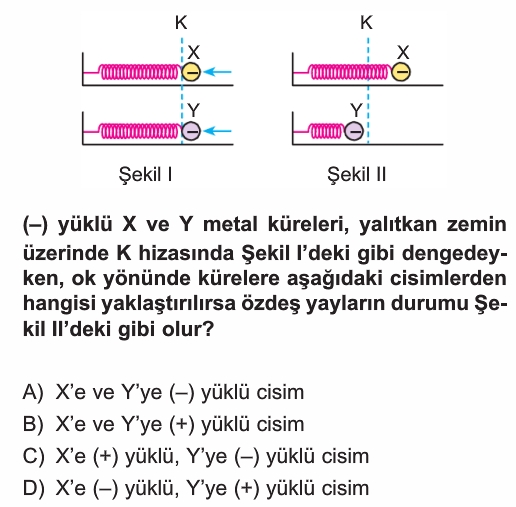 K
X
−
Y
−
Şekil I

K
X
−
Y
−
Şekil II

(–) yüklü X ve Y metal küreleri, yalıtkan zemin üzerinde K hizasında Şekil I'deki gibi dengedeyken, ok yönünde kürelere aşağıdaki cisimlerden hangisi yaklaştırılırsa özdeş yayların durumu Şekil II'deki gibi olur?

A) X'e ve Y'ye (–) yüklü cisim
B) X'e ve Y'ye (+) yüklü cisim
C) X'e (+) yüklü, Y'ye (–) yüklü cisim
D) X'e (–) yüklü, Y'ye (+) yüklü cisim